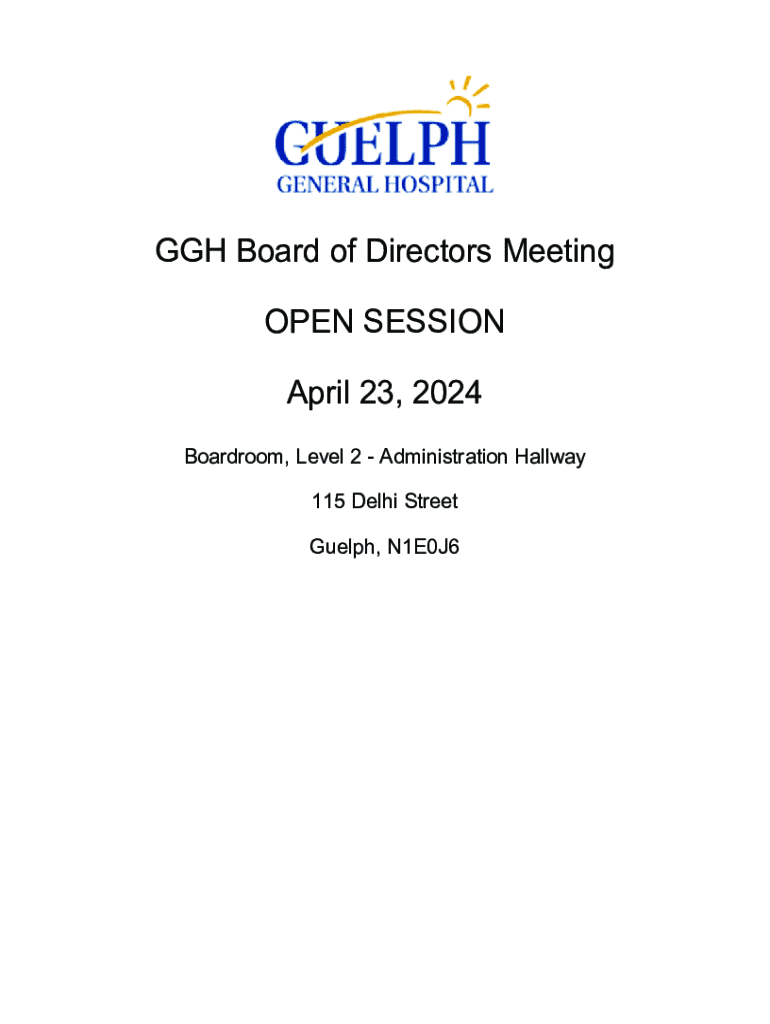 GUELPH
GENERAL HOSPITAL

GGH Board of Directors Meeting

OPEN SESSION

April 23, 2024

Boardroom, Level 2 - Administration Hallway

115 Delhi Street

Guelph, N1E0J6